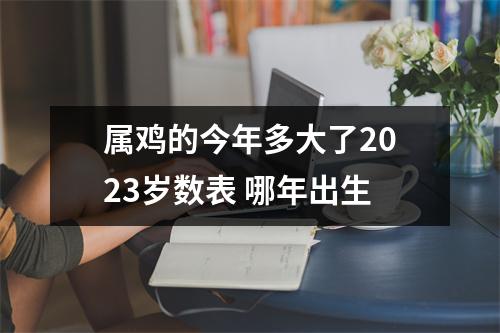 属鸡的今年多大了2023岁数表 哪年出生